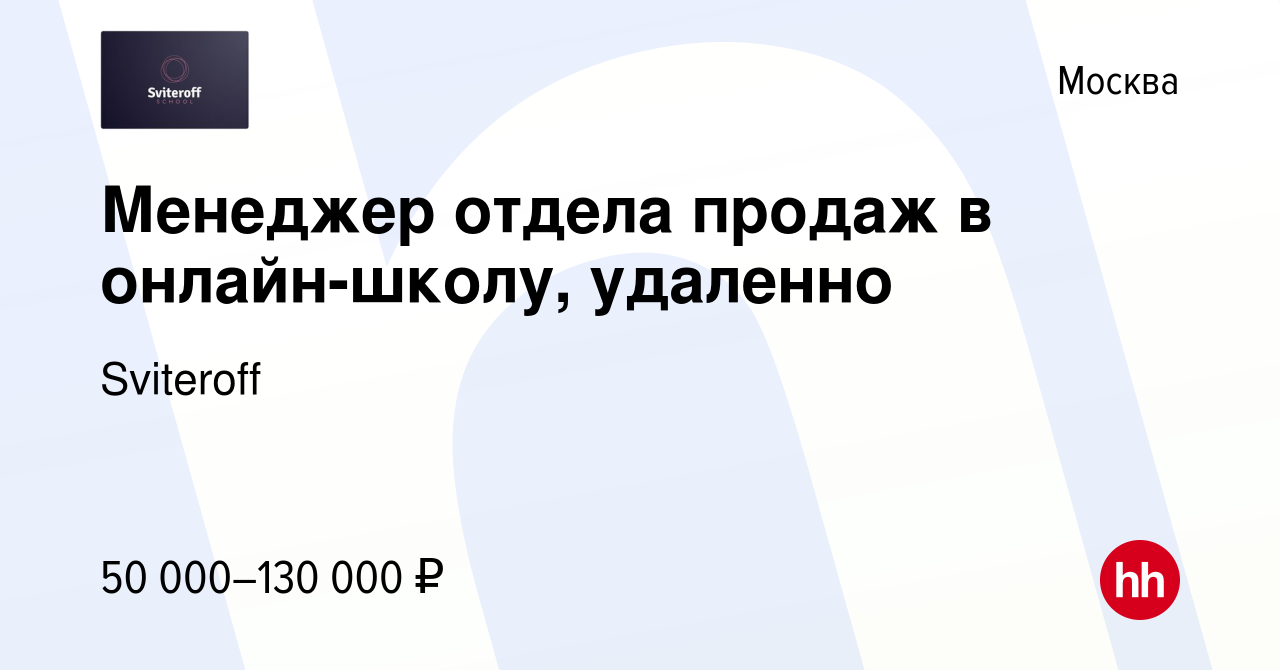 Sviteroff
SCHOOL

Москва

Менеджер отдела продаж в онлайн-школу, удаленно

Sviteroff

50 000–130 000 ₽

hh